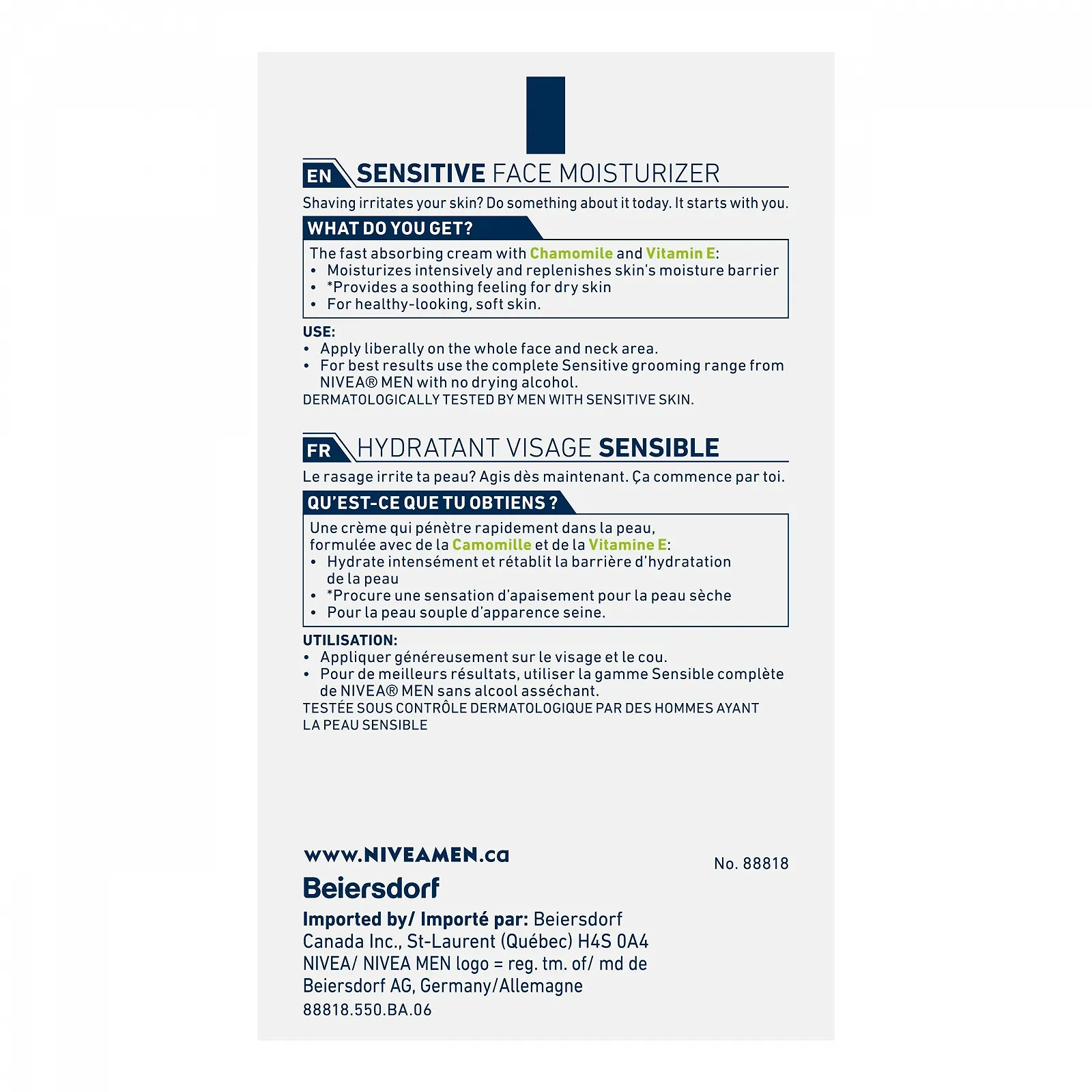 EN SENSITIVE FACE MOISTURIZER

Shaving irritates your skin? Do something about it today. It starts with you.

WHAT DO YOU GET?

The fast absorbing cream with Chamomile and Vitamin E:
• Moisturizes intensively and replenishes skin's moisture barrier
• *Provides a soothing feeling for dry skin
• For healthy-looking, soft skin.

USE:
• Apply liberally on the whole face and neck area.
• For best results use the complete Sensitive grooming range from NIVEA® MEN with no drying alcohol.

DERMATOLOGICALLY TESTED BY MEN WITH SENSITIVE SKIN.

FR HYDRATANT VISAGE SENSIBLE

Le rasage irrite ta peau? Agis dès maintenant. Ça commence par toi.

QU'EST-CE QUE TU OBTIENS ?

Une crème qui pénètre rapidement dans la peau, formulée avec de la Camomille et de la Vitamine E:
• Hydrate intensément et rétablit la barrière d'hydratation de la peau
• *Procure une sensation d'apaisement pour la peau sèche
• Pour la peau souple d'apparence seine.

UTILISATION:
• Appliquer généreusement sur le visage et le cou.
• Pour de meilleurs résultats, utiliser la gamme Sensible complète de NIVEA® MEN sans alcool asséchant.

TESTÉE SOUS CONTRÔLE DERMATOLOGIQUE PAR DES HOMMES AYANT LA PEAU SENSIBLE

www.NIVEAMEN.ca

No. 88818

Beiersdorf

Imported by/ Importé par: Beiersdorf
Canada Inc., St-Laurent (Québec) H4S 0A4
NIVEA/ NIVEA MEN logo = reg. tm. of/ md de
Beiersdorf AG, Germany/Allemagne
88818.550.BA.06